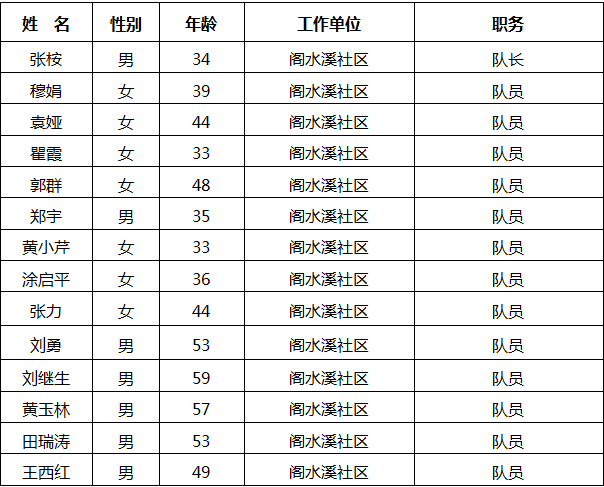 | 姓 名 | 性别 | 年龄 | 工作单位 | 职务 |
|---|---|---|---|---|
| 张桉 | 男 | 34 | 阁水溪社区 | 队长 |
| 穆娟 | 女 | 39 | 阁水溪社区 | 队员 |
| 袁娅 | 女 | 44 | 阁水溪社区 | 队员 |
| 瞿霞 | 女 | 33 | 阁水溪社区 | 队员 |
| 郭群 | 女 | 48 | 阁水溪社区 | 队员 |
| 郑宇 | 男 | 35 | 阁水溪社区 | 队员 |
| 黄小芹 | 女 | 33 | 阁水溪社区 | 队员 |
| 涂启平 | 女 | 36 | 阁水溪社区 | 队员 |
| 张力 | 女 | 44 | 阁水溪社区 | 队员 |
| 刘勇 | 男 | 53 | 阁水溪社区 | 队员 |
| 刘继生 | 男 | 59 | 阁水溪社区 | 队员 |
| 黄玉林 | 男 | 57 | 阁水溪社区 | 队员 |
| 田瑞涛 | 男 | 53 | 阁水溪社区 | 队员 |
| 王西红 | 男 | 49 | 阁水溪社区 | 队员 |